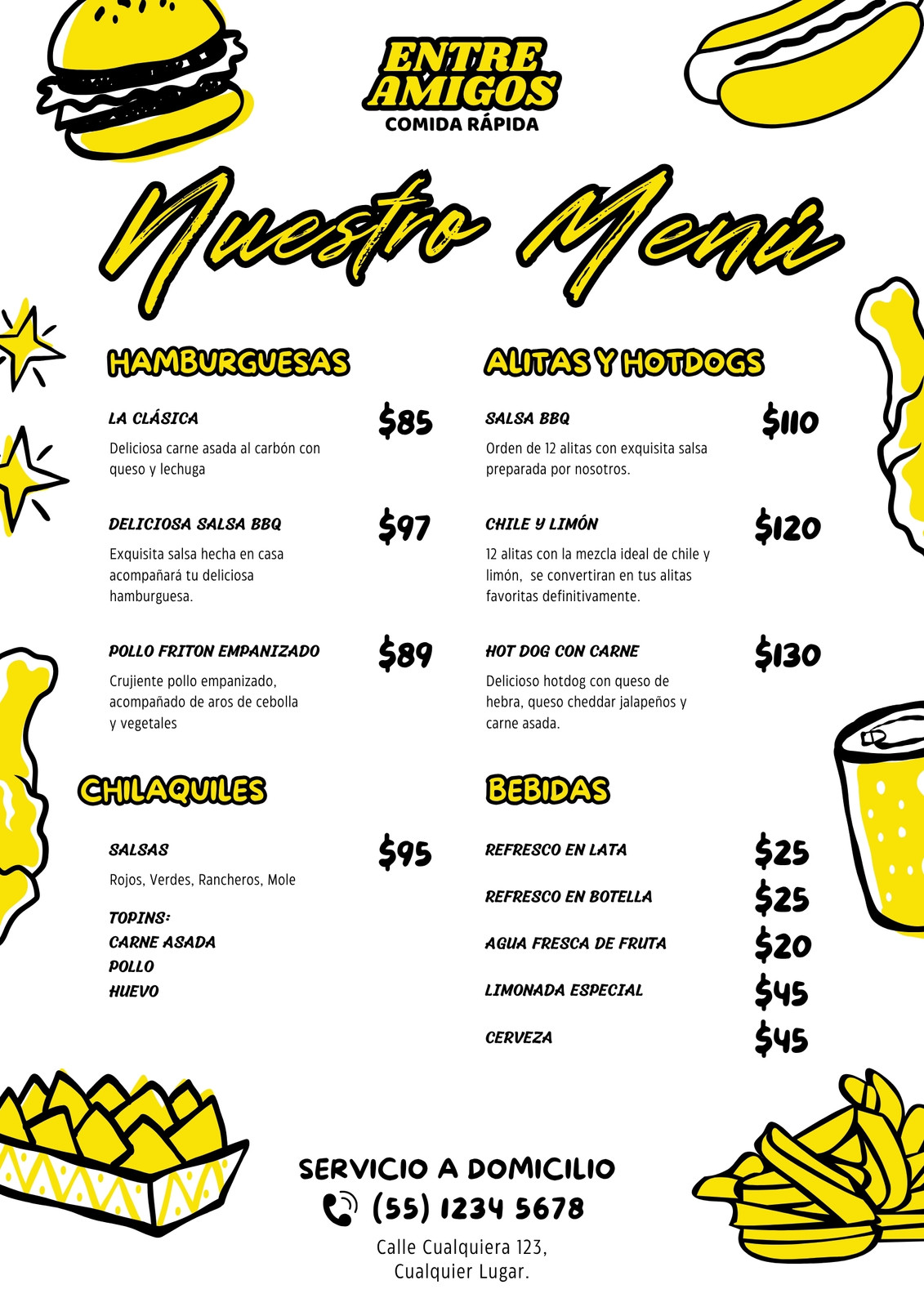 ENTRE AMIGOS
COMIDA RÁPIDA

Nuestro Menú

HAMBURGUESAS

LA CLÁSICA
$85
Deliciosa carne asada al carbón con queso y lechuga

DELICIOSA SALSA BBQ
$97
Exquisita salsa hecha en casa acompañará tu deliciosa hamburguesa.

POLLO FRITON EMPANIZADO
$89
Crujiente pollo empanizado, acompañado de aros de cebolla y vegetales

CHILAQUILES

SALSAS
$95
Rojos, Verdes, Rancheros, Mole

TOPINS:
CARNE ASADA
POLLO
HUEVO

ALITAS Y HOTDOGS

SALSA BBQ
$110
Orden de 12 alitas con exquisita salsa preparada por nosotros.

CHILE Y LIMÓN
$120
12 alitas con la mezcla ideal de chile y limón, se convertiran en tus alitas favoritas definitivamente.

HOT DOG CON CARNE
$130
Delicioso hotdog con queso de hebra, queso cheddar jalapeños y carne asada.

BEBIDAS

REFRESCO EN LATA
$25
REFRESCO EN BOTELLA
$25
AGUA FRESCA DE FRUTA
$20
LIMONADA ESPECIAL
$45
CERVEZA
$45

SERVICIO A DOMICILIO
(55) 1234 5678
Calle Cualquiera 123,
Cualquier Lugar.